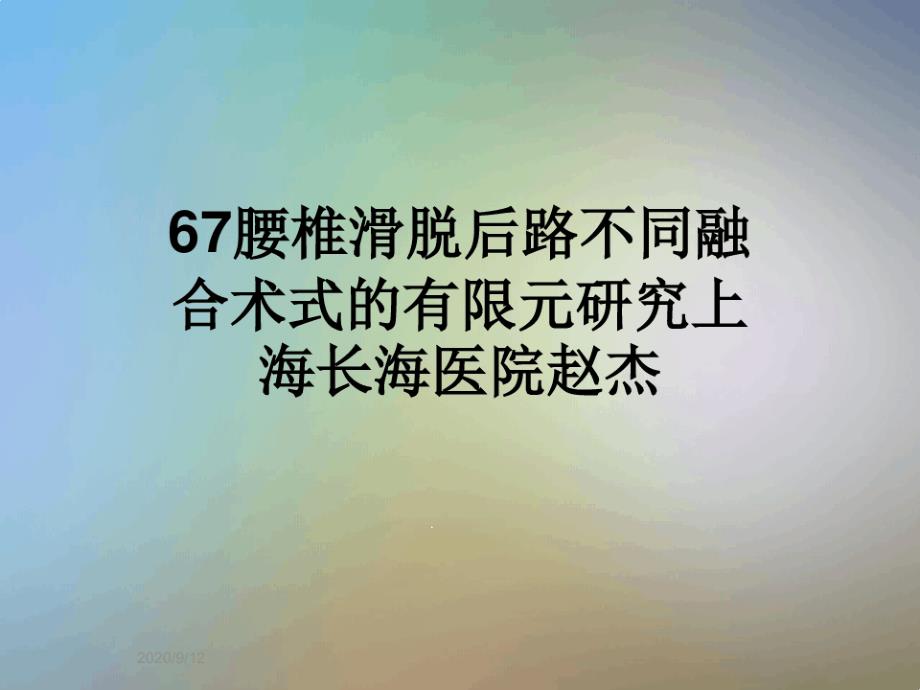 67腰椎滑脱后路不同融合术式的有限元研究上海长海医院赵杰

2020/9/12